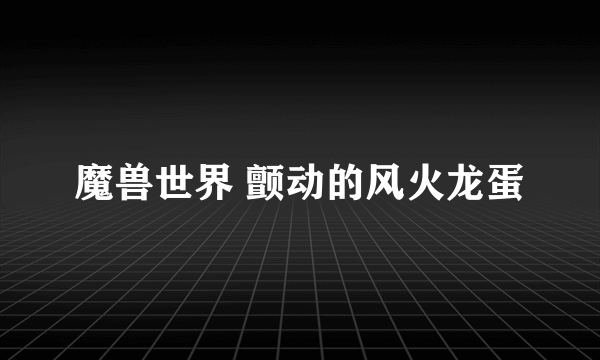 魔兽世界 颤动的风火龙蛋